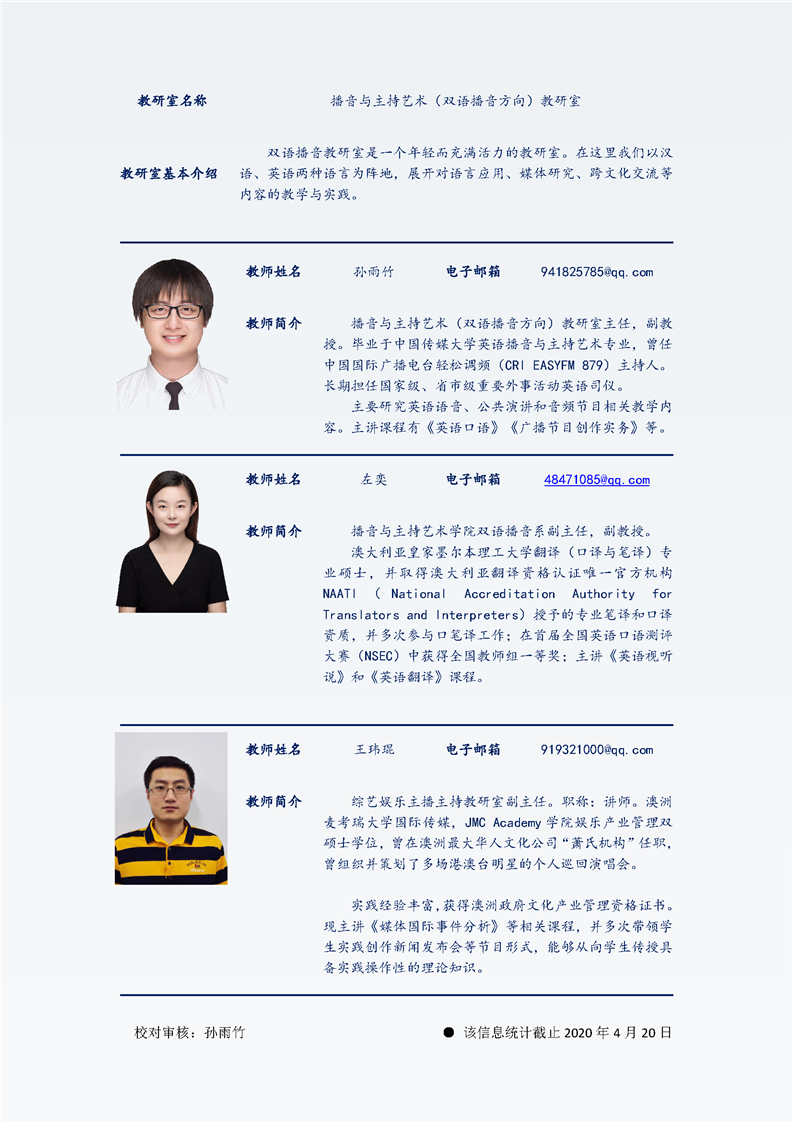 教研室名称

播音与主持艺术（双语播音方向）教研室

教研室基本介绍

双语播音教研室是一个年轻而充满活力的教研室。在这里我们以汉语、英语两种语言为阵地，展开对语言应用、媒体研究、跨文化交流等内容的教学与实践。

教师姓名 孙雨竹 电子邮箱 941825785@qq.com

教师简介

播音与主持艺术（双语播音方向）教研室主任，副教授。毕业于中国传媒大学英语播音与主持艺术专业，曾任中国国际广播电台轻松调频（CRI EASYFM 879）主持人。长期担任国家级、省市级重要外事活动英语司仪。

主要研究英语语音、公共演讲和音频节目相关教学内容。主讲课程有《英语口语》《广播节目创作实务》等。

教师姓名 左奕 电子邮箱 48471085@qq.com

教师简介

播音与主持艺术学院双语播音系副主任，副教授。

澳大利亚皇家墨尔本理工大学翻译（口译与笔译）专业硕士，并取得澳大利亚翻译资格认证唯一官方机构NAATI（National Accreditation Authority for Translators and Interpreters）授予的专业笔译和口译资质，并多次参与口笔译工作；在首届全国英语口语测评大赛（NSEC）中获得全国教师组一等奖；主讲《英语视听说》和《英语翻译》课程。

教师姓名 王玮琨 电子邮箱 919321000@qq.com

教师简介

综艺娱乐主播主持教研室副主任。职称：讲师。澳洲麦考瑞大学国际传媒，JMC Academy学院娱乐产业管理双硕士学位，曾在澳洲最大华人文化公司“萧氏机构”任职，曾组织并策划了多场港澳台明星的个人巡回演唱会。

实践经验丰富,获得澳洲政府文化产业管理资格证书。现主讲《媒体国际事件分析》等相关课程，并多次带领学生实践创作新闻发布会等节目形式，能够从向学生传授具备实践操作性的理论知识。

校对审核：孙雨竹

• 该信息统计截止2020年4月20日